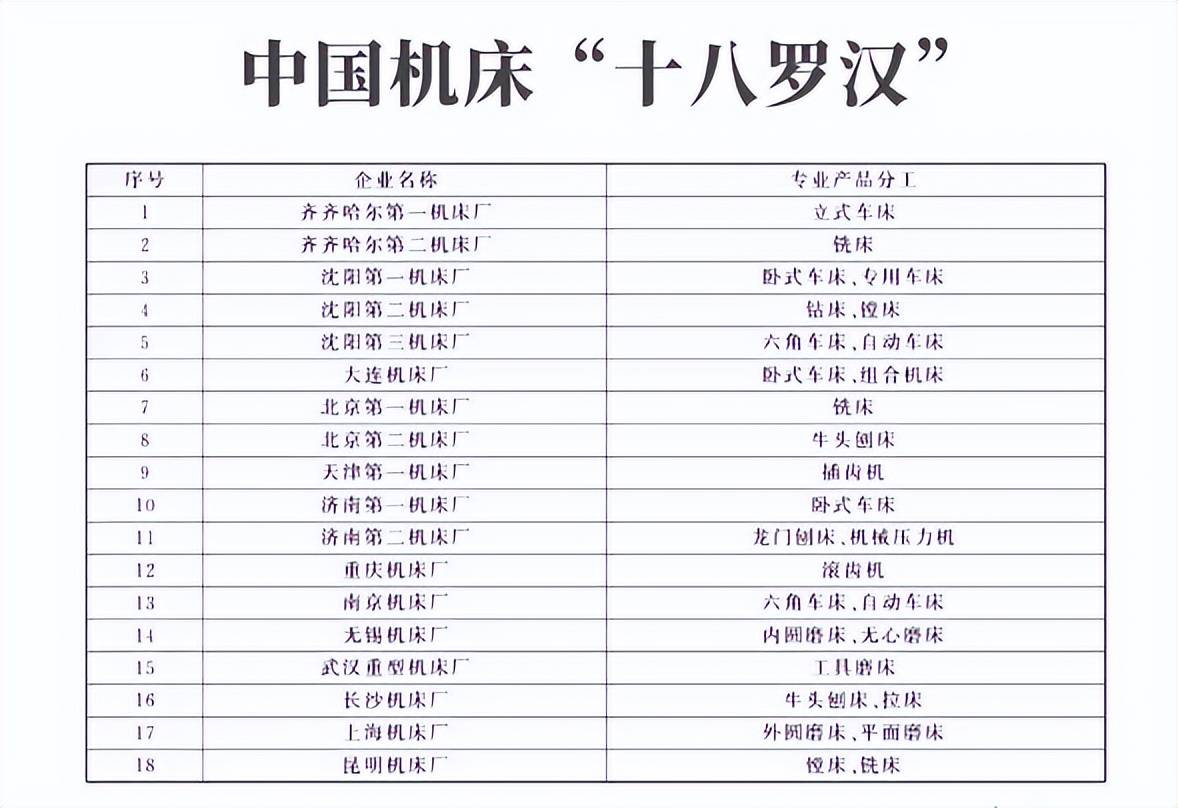 中国机床“十八罗汉”

| 序号 | 企业名称 | 专业产品分工 |
|---|---|---|
| 1 | 齐齐哈尔第一机床厂 | 立式车床 |
| 2 | 齐齐哈尔第二机床厂 | 铣床 |
| 3 | 沈阳第一机床厂 | 卧式车床、专用车床 |
| 4 | 沈阳第二机床厂 | 钻床、镗床 |
| 5 | 沈阳第三机床厂 | 六角车床、自动车床 |
| 6 | 大连机床厂 | 卧式车床、组合机床 |
| 7 | 北京第一机床厂 | 铣床 |
| 8 | 北京第二机床厂 | 牛头刨床 |
| 9 | 天津第一机床厂 | 插齿机 |
| 10 | 济南第一机床厂 | 卧式车床 |
| 11 | 济南第二机床厂 | 龙门刨床、机械压力机 |
| 12 | 重庆机床厂 | 滚齿机 |
| 13 | 南京机床厂 | 六角车床、自动车床 |
| 14 | 无锡机床厂 | 内圆磨床、无心磨床 |
| 15 | 武汉重型机床厂 | 工具磨床 |
| 16 | 长沙机床厂 | 牛头刨床、拉床 |
| 17 | 上海机床厂 | 外圆磨床、平面磨床 |
| 18 | 昆明机床厂 | 镗床、铣床 |